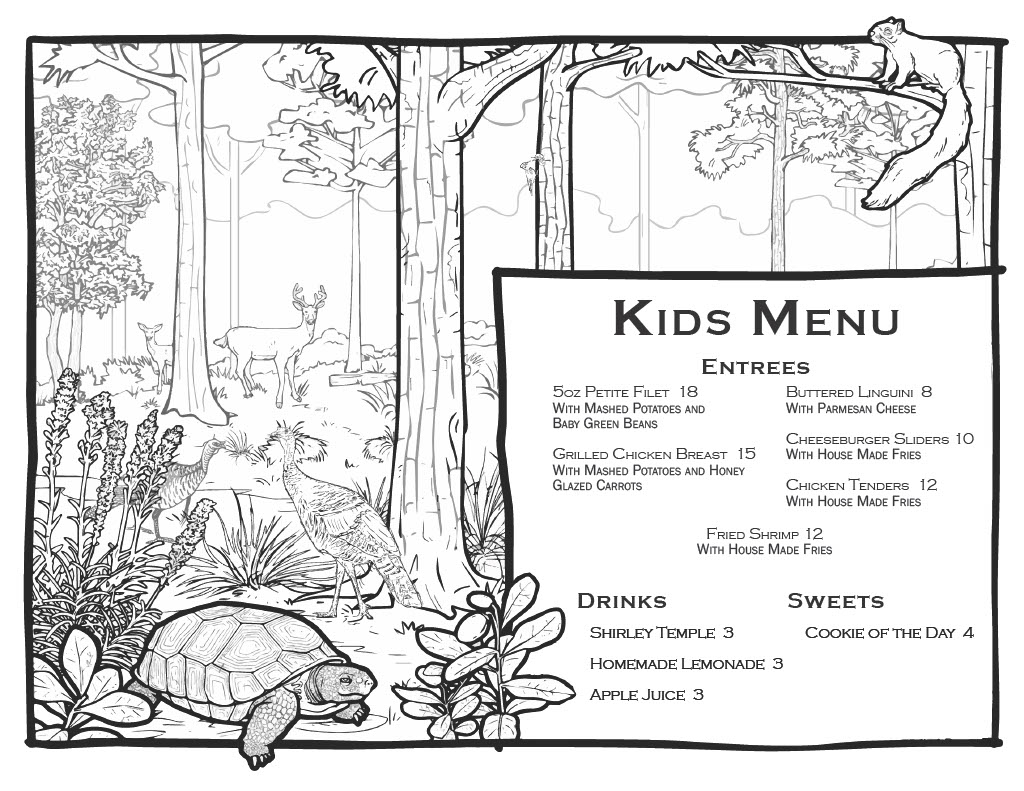 Kids Menu

Entrees

5oz Petite Filet 18
With Mashed Potatoes and Baby Green Beans

Grilled Chicken Breast 15
With Mashed Potatoes and Honey Glazed Carrots

Buttered Linguini 8
With Parmesan Cheese

Cheeseburger Sliders 10
With House Made Fries

Chicken Tenders 12
With House Made Fries

Fried Shrimp 12
With House Made Fries

Drinks

Shirley Temple 3

Homemade Lemonade 3

Apple Juice 3

Sweets

Cookie of the Day 4